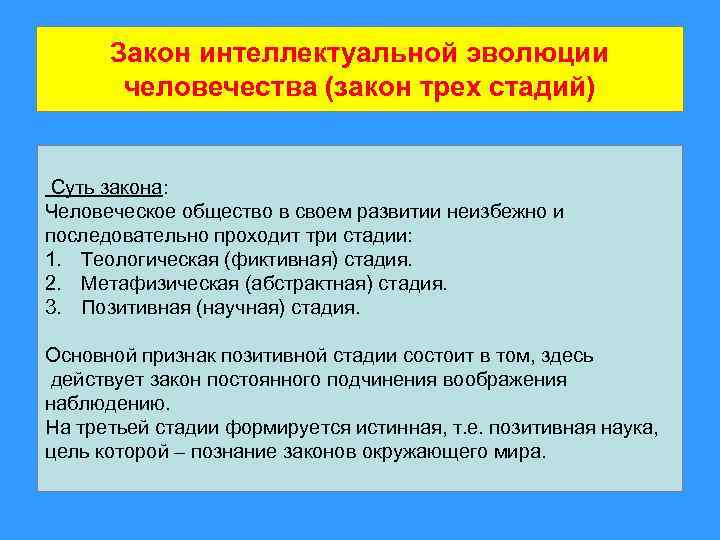 Закон интеллектуальной эволюции человечества (закон трех стадий)

Суть закона:
Человеческое общество в своем развитии неизбежно и последовательно проходит три стадии:
1. Теологическая (фиктивная) стадия.
2. Метафизическая (абстрактная) стадия.
3. Позитивная (научная) стадия.

Основной признак позитивной стадии состоит в том, здесь действует закон постоянного подчинения воображения наблюдению.
На третьей стадии формируется истинная, т.е. позитивная наука, цель которой – познание законов окружающего мира.